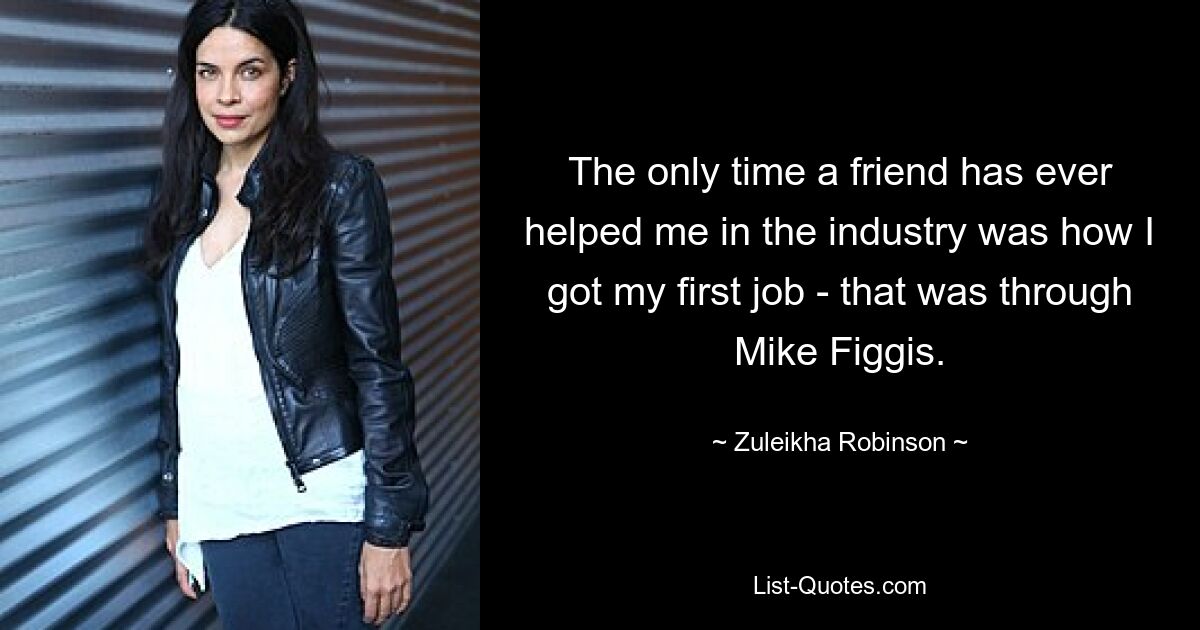 The only time a friend has ever helped me in the industry was how I got my first job - that was through Mike Figgis.

~ Zuleikha Robinson ~

List-Quotes.com